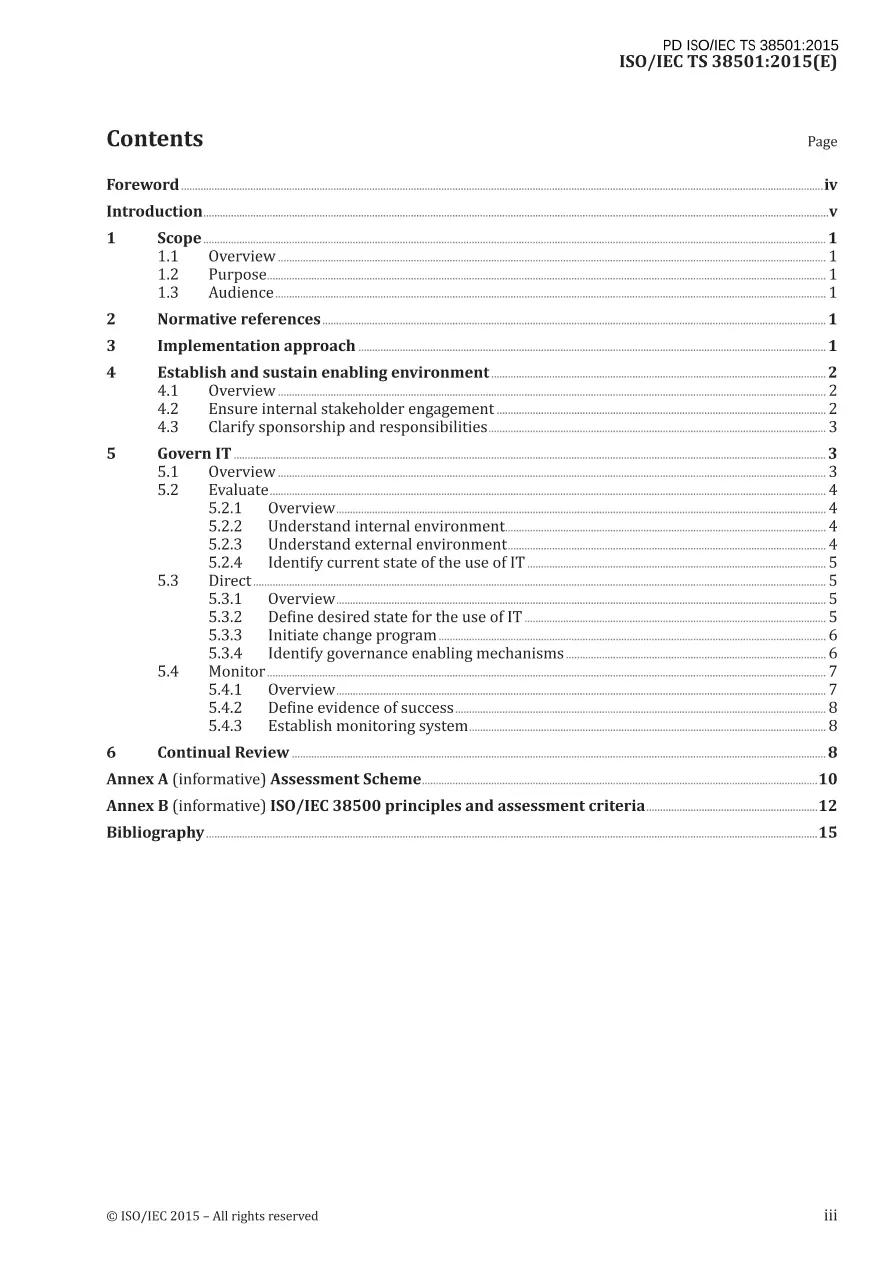 PD ISO/IEC TS 38501:2015
ISO/IEC TS 38501:2015(E)

Contents

Page

Foreword iv
Introduction v
1 Scope 1
1.1 Overview 1
1.2 Purpose 1
1.3 Audience 1
2 Normative references 1
3 Implementation approach 1
4 Establish and sustain enabling environment 2
4.1 Overview 2
4.2 Ensure internal stakeholder engagement 2
4.3 Clarify sponsorship and responsibilities 3
5 Govern IT 3
5.1 Overview 3
5.2 Evaluate 4
5.2.1 Overview 4
5.2.2 Understand internal environment 4
5.2.3 Understand external environment 4
5.2.4 Identify current state of the use of IT 5
5.3 Direct 5
5.3.1 Overview 5
5.3.2 Define desired state for the use of IT 5
5.3.3 Initiate change program 6
5.3.4 Identify governance enabling mechanisms 6
5.4 Monitor 7
5.4.1 Overview 7
5.4.2 Define evidence of success 8
5.4.3 Establish monitoring system 8
6 Continual Review 8
Annex A (informative) Assessment Scheme 10
Annex B (informative) ISO/IEC 38500 principles and assessment criteria 12
Bibliography 15

© ISO/IEC 2015 – All rights reserved

iii